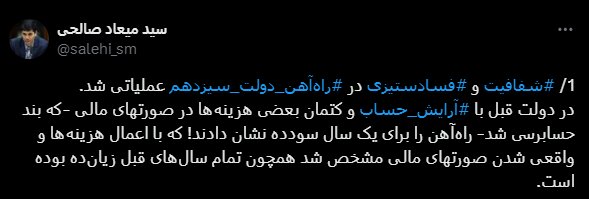 سید میعاد صالحی
@salehi_sm

1/ #شفافیت و #فسادستیزی در #راه‌آهن_دولت_سیزدهم عملیاتی شد.
در دولت قبل با #آرایش_حساب و کتمان بعضی هزینه‌ها در صورتهای مالی -که بند حسابرسی شد- راه‌آهن را برای یک سال سودده نشان دادند! که با اعمال هزینه‌ها و واقعی شدن صورتهای مالی مشخص شد همچون تمام سال‌های قبل زیان‌ده بوده است.